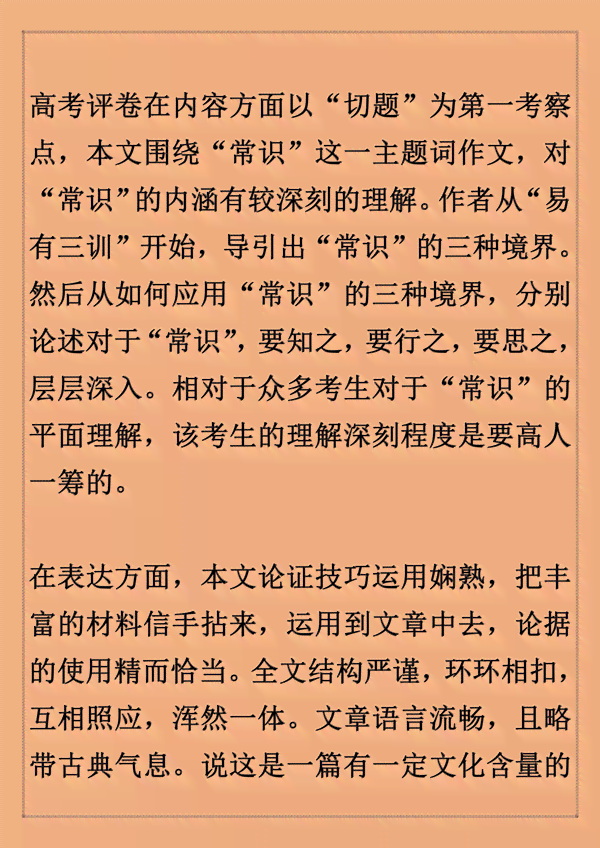 高考评卷在内容方面以“切题”为第一考察点，本文围绕“常识”这一主题词作文，对“常识”的内涵有较深刻的理解。作者从“易有三训”开始，导引出“常识”的三种境界。然后从如何应用“常识”的三种境界，分别论述对于“常识”，要知之，要行之，要思之，层层深入。相对于众多考生对于“常识”的平面理解，该考生的理解深刻程度是要高人一筹的。

在表达方面，本文论证技巧运用娴熟，把丰富的材料信手拈来，运用到文章中去，论据的使用精而恰当。全文结构严谨，环环相扣，互相照应，浑然一体。文章语言流畅，且略带古典气息。说这是一篇有一定文化含量的